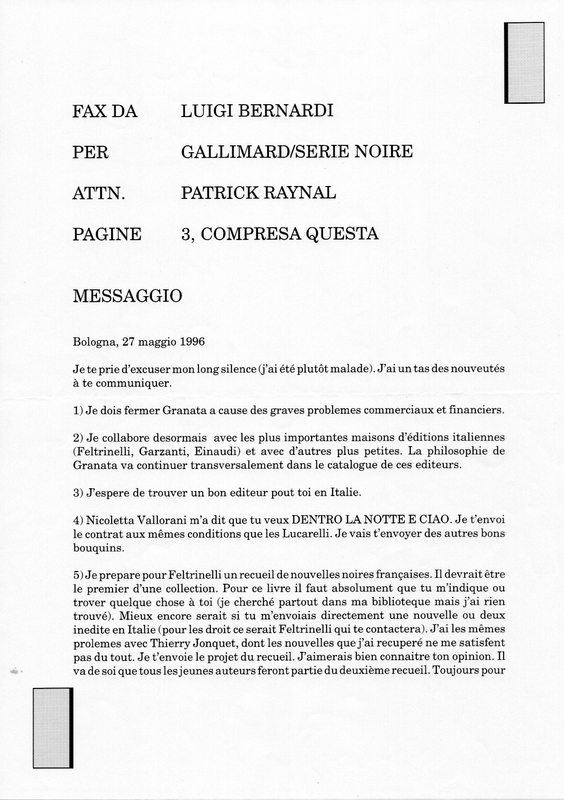 FAX DA LUIGI BERNARDI

PER GALLIMARD/SERIE NOIRE

ATTN. PATRICK RAYNAL

PAGINE 3, COMPRESA QUESTA

MESSAGGIO

Bologna, 27 maggio 1996

Je te prie d'excuser mon long silence (j'ai été plutôt malade). J'ai un tas des nouveutés à te communiquer.

1) Je dois fermer Granata a cause des graves problemes commerciaux et financiers.

2) Je collabore desormais avec les plus importantes maisons d'éditions italiennes (Feltrinelli, Garzanti, Einaudi) et avec d'autres plus petites. La philosophie de Granata va continuer transversalement dans le catalogue de ces editeurs.

3) J'espere de trouver un bon editeur pout toi en Italie.

4) Nicoletta Vallorani m'a dit que tu veux DENTRO LA NOTTE E CIAO. Je t'envoi le contrat aux mêmes conditions que les Lucarelli. Je vais t'envoyer des autres bons bouquins.

5) Je prepare pour Feltrinelli un recueil de nouvelles noires françaises. Il devrait être le premier d'une collection. Pour ce livre il faut absolument que tu m'indique ou trover quelque chose à toi (je cherché partout dans ma biblioteque mais j'ai rien trouvé). Mieux encore serait si tu m'envoiais directement une nouvelle ou deux inedite en Italie (pour les droit ce serait Feltrinelli qui te contactera). J'ai les mêmes prolemes avec Thierry Jonquet, dont les nouvelles que j'ai recuperé ne me satisfent pas du tout. Je t'envoie le projet du recueil. J'aimerais bien connaitre ton opinion. Il va de soi que tous les jeunes auteurs feront partie du deuxième recueil. Toujours pour